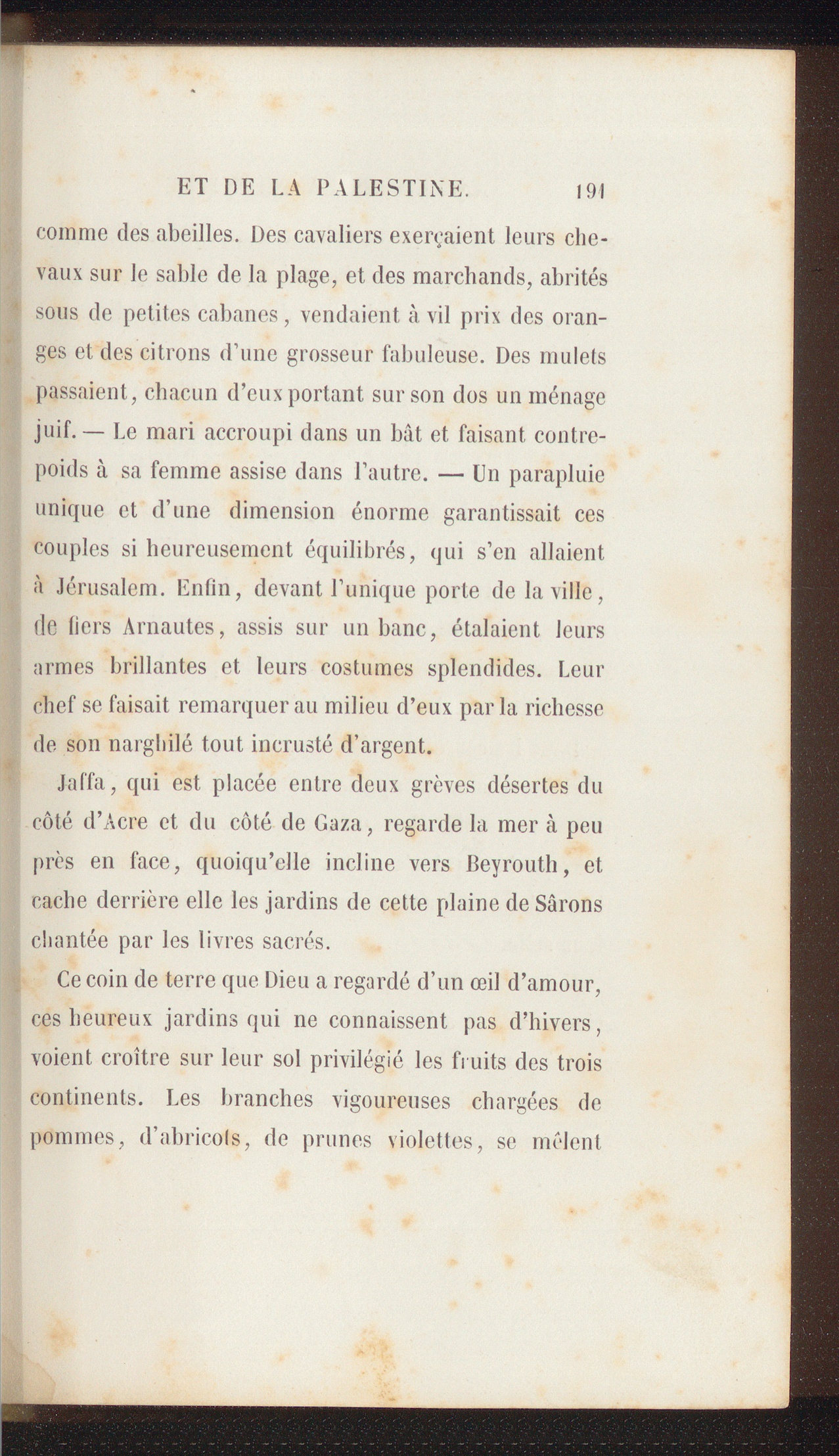 ET DE LA PALESTINE. 191

comme des abeilles. Des cavaliers exerçaient leurs chevaux sur le sable de la plage, et des marchands, abrités sous de petites cabanes, vendaient à vil prix des oranges et des citrons d'une grosseur fabuleuse. Des mulets passaient, chacun d'eux portant sur son dos un ménage juif. — Le mari accroupi dans un bât et faisant contrepoids à sa femme assise dans l'autre. — Un parapluie unique et d'une dimension énorme garantissait ces couples si heureusement équilibrés, qui s'en allaient à Jérusalem. Enfin, devant l'unique porte de la ville, de fiers Arnautes, assis sur un banc, étalaient leurs armes brillantes et leurs costumes splendides. Leur chef se faisait remarquer au milieu d'eux par la richesse de son narghilé tout incrusté d'argent.

Jaffa, qui est placée entre deux grèves désertes du côté d'Acre et du côté de Gaza, regarde la mer à peu près en face, quoiqu'elle incline vers Beyrouth, et cache derrière elle les jardins de cette plaine de Sârons chantée par les livres sacrés.

Ce coin de terre que Dieu a regardé d'un œil d'amour, ces heureux jardins qui ne connaissent pas d'hivers, voient croître sur leur sol privilégié les fruits des trois continents. Les branches vigoureuses chargées de pommes, d'abricots, de prunes violettes, se mêlent